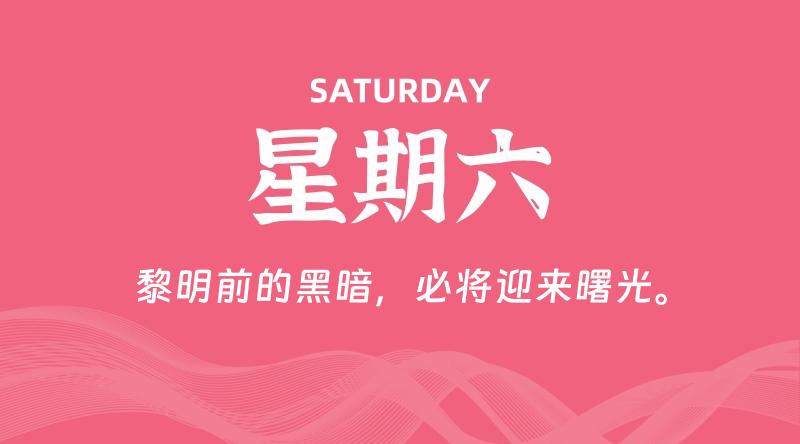 SATURDAY

星期六

黎明前的黑暗，必将迎来曙光。